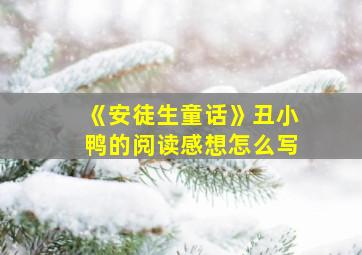 《安徒生童话》丑小鸭的阅读感想怎么写